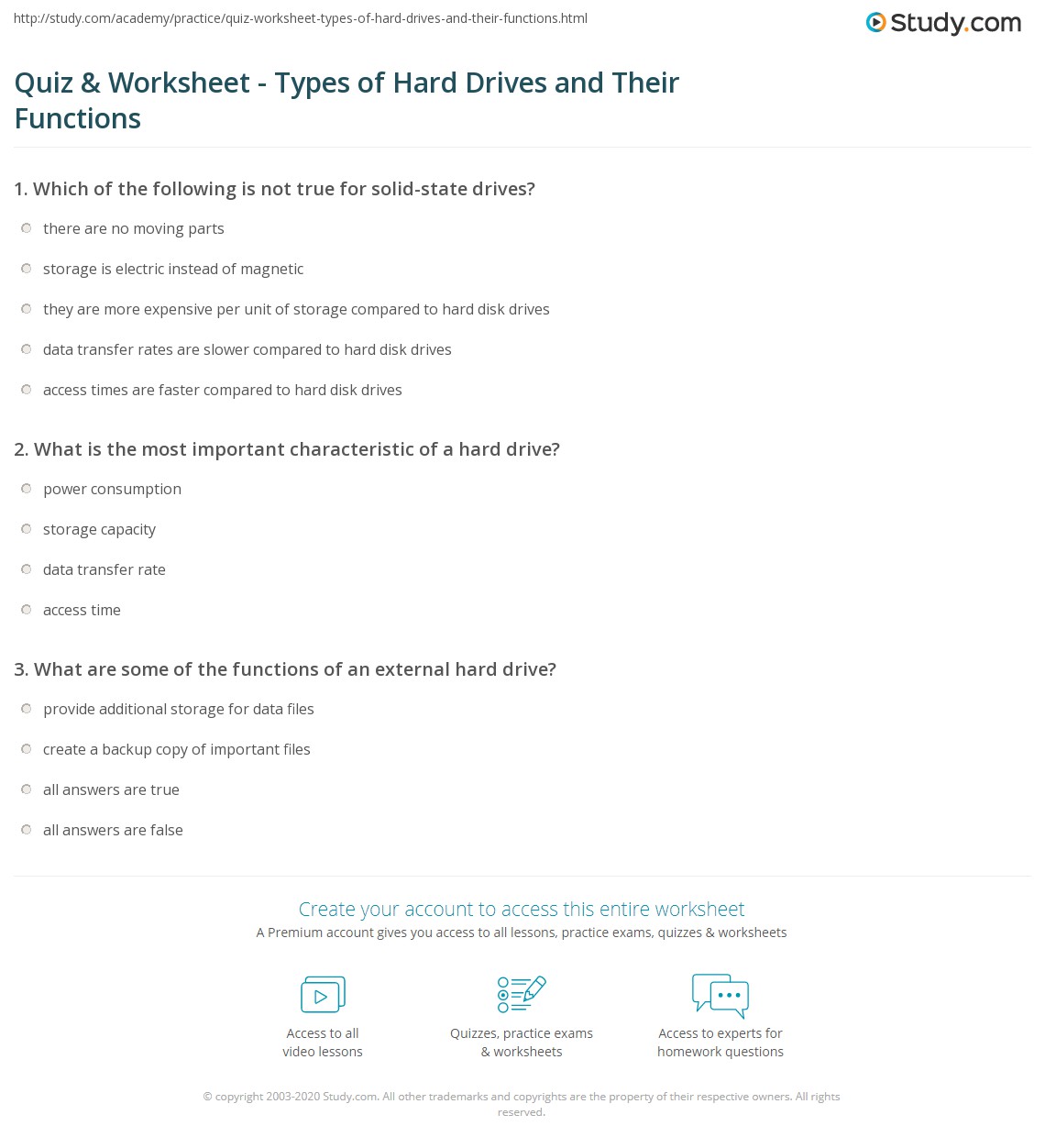 http://study.com/academy/practice/quiz-worksheet-types-of-hard-drives-and-their-functions.html

Study.com

Quiz & Worksheet - Types of Hard Drives and Their Functions

1. Which of the following is not true for solid-state drives?

there are no moving parts

storage is electric instead of magnetic

they are more expensive per unit of storage compared to hard disk drives

data transfer rates are slower compared to hard disk drives

access times are faster compared to hard disk drives

2. What is the most important characteristic of a hard drive?

power consumption

storage capacity

data transfer rate

access time

3. What are some of the functions of an external hard drive?

provide additional storage for data files

create a backup copy of important files

all answers are true

all answers are false

Create your account to access this entire worksheet

A Premium account gives you access to all lessons, practice exams, quizzes & worksheets

Access to all video lessons

Quizzes, practice exams & worksheets

Access to experts for homework questions

© copyright 2003-2020 Study.com. All other trademarks and copyrights are the property of their respective owners. All rights reserved.